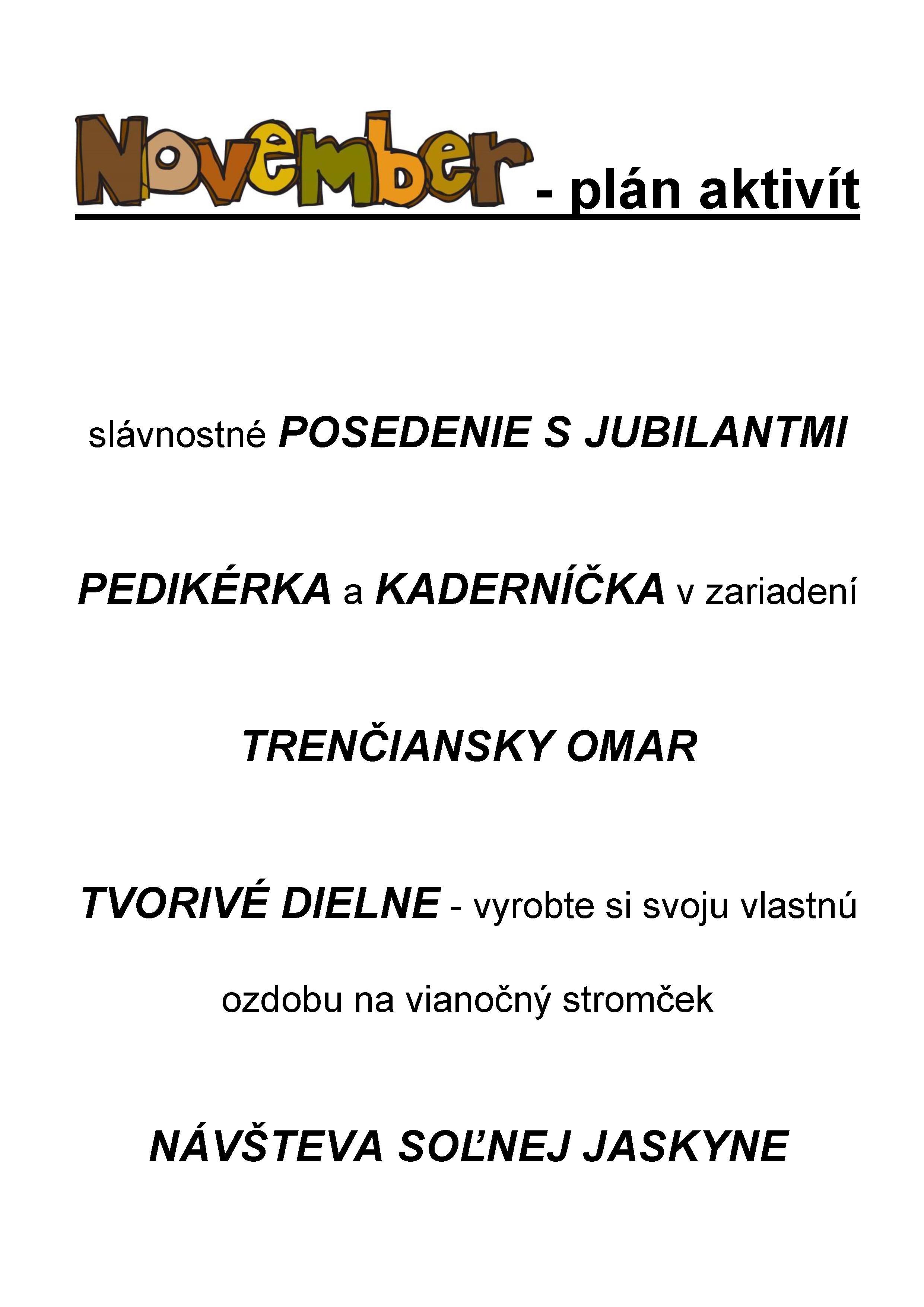 November - plán aktivít

slávnostné POSEDENIE S JUBILANTMI

PEDIKÉRKA a KADERNÍČKA v zariadení

TRENČIANSKY OMAR

TVORIVÉ DIELNE - vyrobte si svoju vlastnú ozdobu na vianočný stromček

NÁVŠTEVA SOĽNEJ JASKYNE